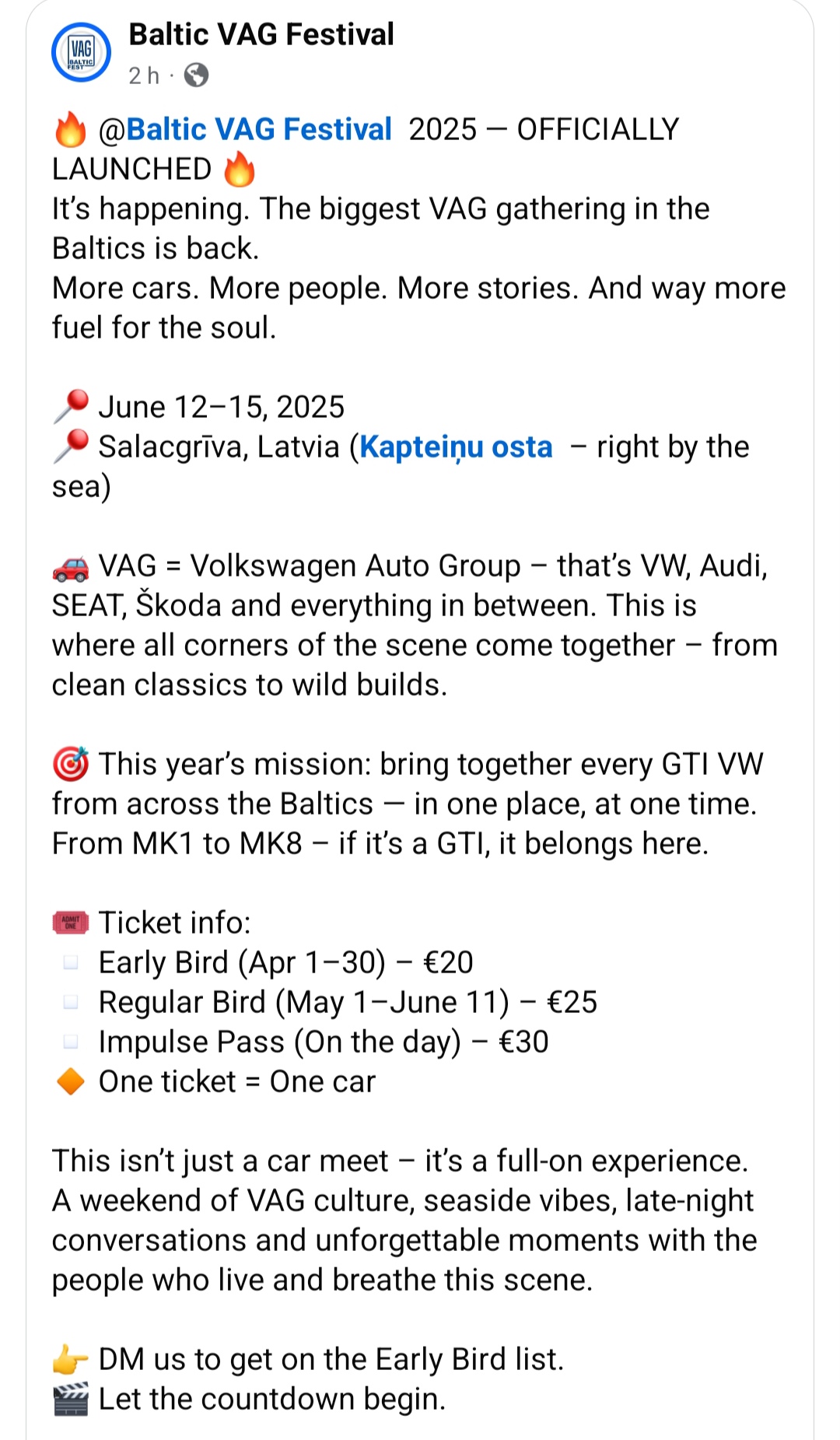 VAG BALTIC FEST

Baltic VAG Festival
2 h ·

🔥 @Baltic VAG Festival 2025 — OFFICIALLY LAUNCHED 🔥
It's happening. The biggest VAG gathering in the Baltics is back.
More cars. More people. More stories. And way more fuel for the soul.

📍 June 12–15, 2025
📍 Salacgrīva, Latvia (Kapteiņu osta – right by the sea)

🚗 VAG = Volkswagen Auto Group – that's VW, Audi, SEAT, Škoda and everything in between. This is where all corners of the scene come together – from clean classics to wild builds.

🎯 This year's mission: bring together every GTI VW from across the Baltics — in one place, at one time. From MK1 to MK8 – if it's a GTI, it belongs here.

🎟️ Ticket info:
▫️ Early Bird (Apr 1–30) – €20
▫️ Regular Bird (May 1–June 11) – €25
▫️ Impulse Pass (On the day) – €30
🔶 One ticket = One car

This isn't just a car meet – it's a full-on experience. A weekend of VAG culture, seaside vibes, late-night conversations and unforgettable moments with the people who live and breathe this scene.

👉 DM us to get on the Early Bird list.
🎬 Let the countdown begin.